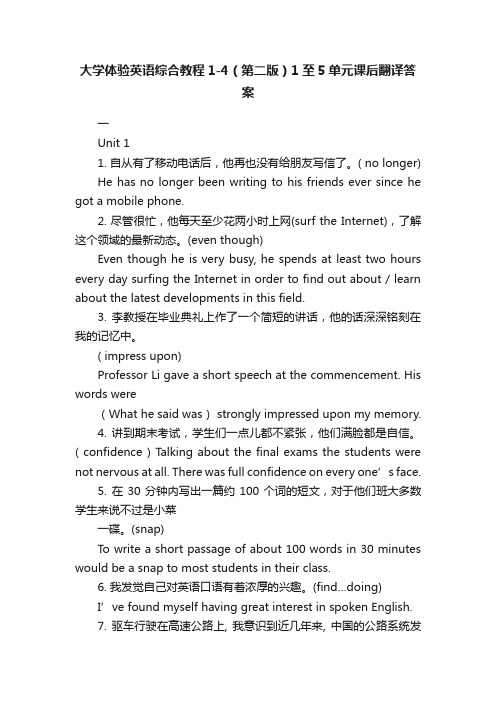 大学体验英语综合教程 1-4（第二版）1 至 5 单元课后翻译答案

一

Unit 1

1. 自从有了移动电话后，他再也没有给朋友写信了。( no longer)

He has no longer been writing to his friends ever since he got a mobile phone.

2. 尽管很忙，他每天至少花两小时上网(surf the Internet)，了解这个领域的最新动态。(even though)

Even though he is very busy, he spends at least two hours every day surfing the Internet in order to find out about / learn about the latest developments in this field.

3. 李教授在毕业典礼上作了一个简短的讲话，他的话深深铭刻在我的记忆中。

( impress upon)

Professor Li gave a short speech at the commencement. His words were

（What he said was） strongly impressed upon my memory.

4. 讲到期末考试，学生们一点儿都不紧张，他们满脸都是自信。( confidence ) Talking about the final exams the students were not nervous at all. There was full confidence on every one’s face.

5. 在 30 分钟内写出一篇约 100 个词的短文，对于他们班大多数学生来说不过是小菜

一碟。(snap)

To write a short passage of about 100 words in 30 minutes would be a snap to most students in their class.

6. 我发觉自己对英语口语有着浓厚的兴趣。(find...doing)

I’ve found myself having great interest in spoken English.

7. 驱车行驶在高速公路上, 我意识到近几年来, 中国的公路系统发